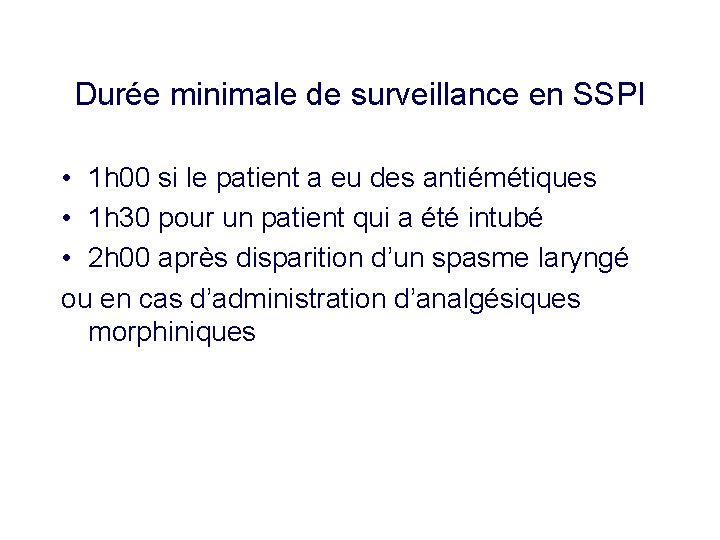 Durée minimale de surveillance en SSPI

• 1h00 si le patient a eu des antiémétiques
• 1h30 pour un patient qui a été intubé
• 2h00 après disparition d'un spasme laryngé

ou en cas d'administration d'analgésiques morphiniques